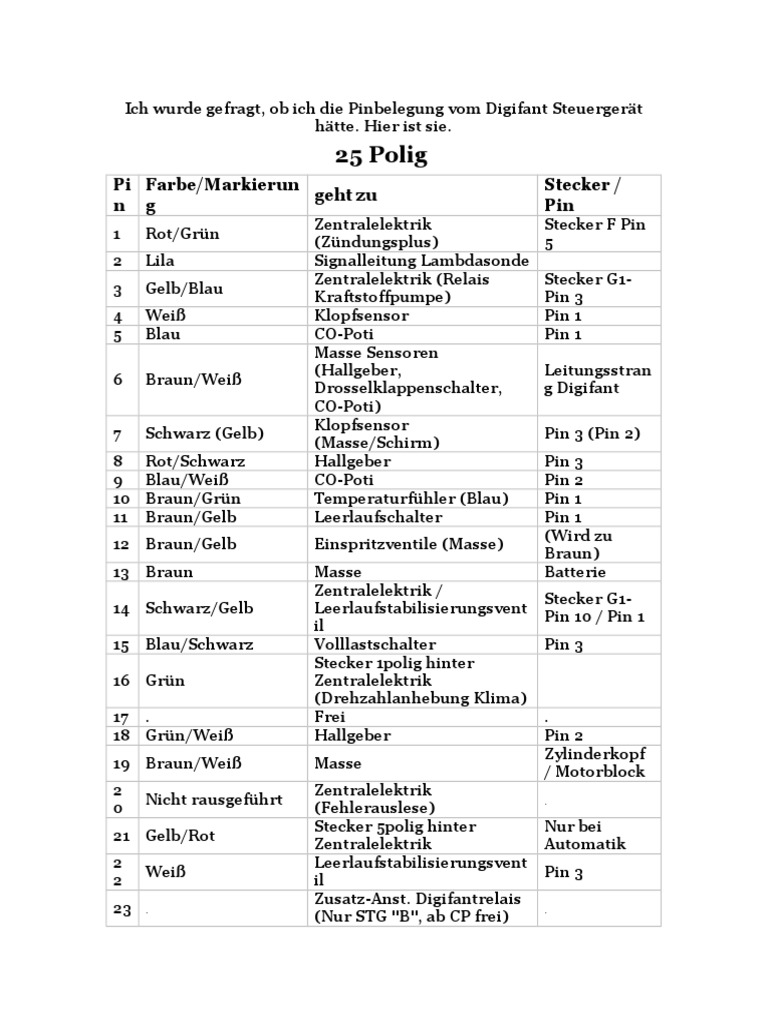 Ich wurde gefragt, ob ich die Pinbelegung vom Digifant Steuergerät hätte. Hier ist sie.

25 Polig

| Pin | Farbe/Markierung | geht zu | Stecker / Pin |
|---|---|---|---|
| 1 | Rot/Grün | Zentralelektrik (Zündungsplus) | Stecker F Pin 5 |
| 2 | Lila | Signalleitung Lambdasonde | |
| 3 | Gelb/Blau | Zentralelektrik (Relais Kraftstoffpumpe) | Stecker G1-Pin 3 |
| 4 | Weiß | Klopfsensor | Pin 1 |
| 5 | Blau | CO-Poti | Pin 1 |
| 6 | Braun/Weiß | Masse Sensoren (Hallgeber, Drosselklappenschalter, CO-Poti) | Leitungsstrang Digifant |
| 7 | Schwarz (Gelb) | Klopfsensor (Masse/Schirm) | Pin 3 (Pin 2) |
| 8 | Rot/Schwarz | Hallgeber | Pin 3 |
| 9 | Blau/Weiß | CO-Poti | Pin 2 |
| 10 | Braun/Grün | Temperaturfühler (Blau) | Pin 1 |
| 11 | Braun/Gelb | Leerlaufschalter | Pin 1 |
| 12 | Braun/Gelb | Einspritzventile (Masse) | (Wird zu Braun) |
| 13 | Braun | Masse | Batterie |
| 14 | Schwarz/Gelb | Zentralelektrik / Leerlaufstabilisierungsventil | Stecker G1-Pin 10 / Pin 1 |
| 15 | Blau/Schwarz | Volllastschalter | Pin 3 |
| 16 | Grün | Stecker 1polig hinter Zentralelektrik (Drehzahlanhebung Klima) | |
| 17 | . | Frei | . |
| 18 | Grün/Weiß | Hallgeber | Pin 2 |
| 19 | Braun/Weiß | Masse | Zylinderkopf / Motorblock |
| 20 | Nicht rausgeführt | Zentralelektrik (Fehlerauslese) | . |
| 21 | Gelb/Rot | Stecker 5polig hinter Zentralelektrik | Nur bei Automatik |
| 22 | Weiß | Leerlaufstabilisierungsventil | Pin 3 |
| 23 | . | Zusatz-Anst. Digifantrelais (Nur STG "B", ab CP frei) | . |